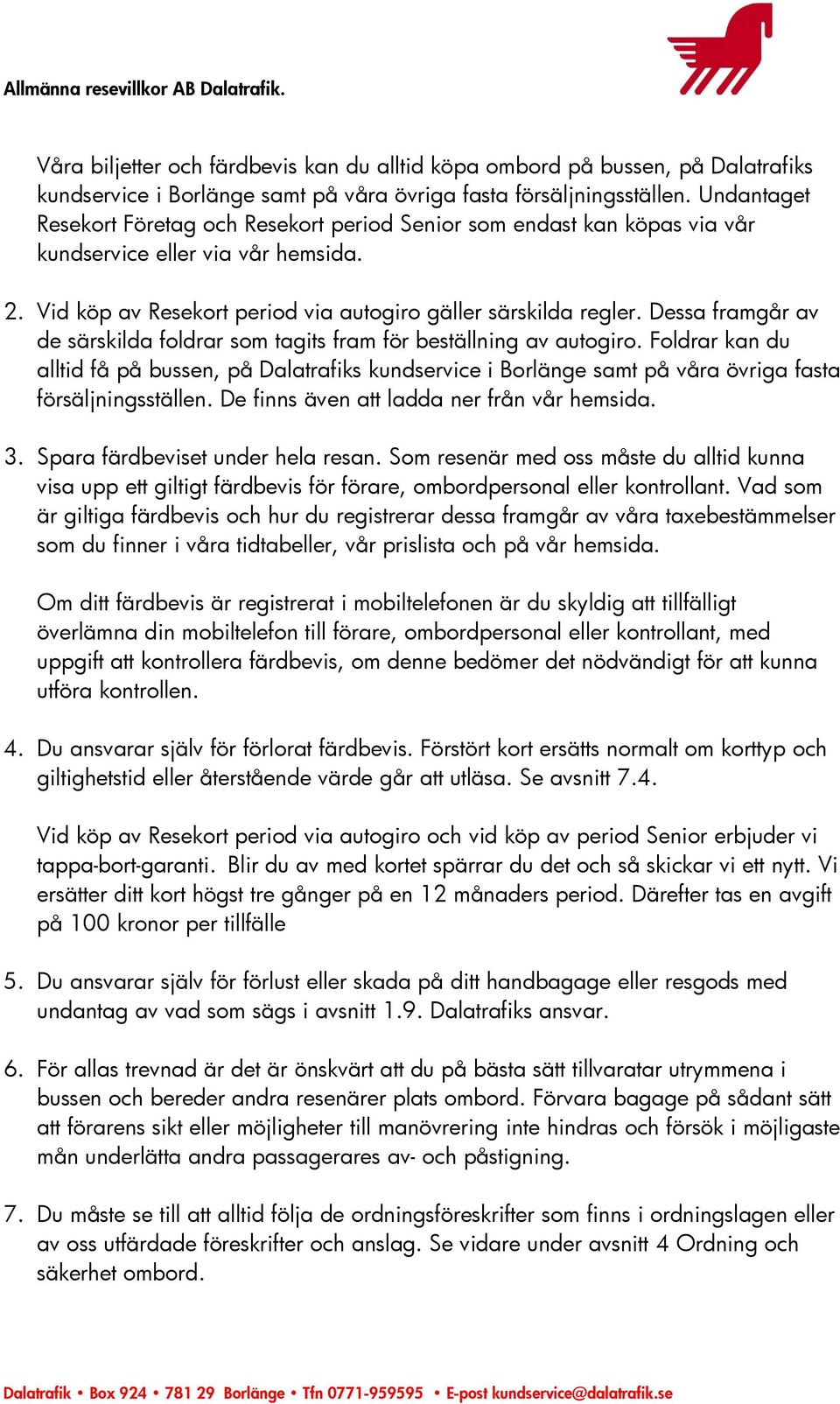 Allmänna resevillkor AB Dalatrafik.

Våra biljetter och färdbevis kan du alltid köpa ombord på bussen, på Dalatrafiks kundservice i Borlänge samt på våra övriga fasta försäljningsställen. Undantaget Resekort Företag och Resekort period Senior som endast kan köpas via vår kundservice eller via vår hemsida.

2. Vid köp av Resekort period via autogiro gäller särskilda regler. Dessa framgår av de särskilda foldrar som tagits fram för beställning av autogiro. Foldrar kan du alltid få på bussen, på Dalatrafiks kundservice i Borlänge samt på våra övriga fasta försäljningsställen. De finns även att ladda ner från vår hemsida.

3. Spara färdbeviset under hela resan. Som resenär med oss måste du alltid kunna visa upp ett giltigt färdbevis för förare, ombordpersonal eller kontrollant. Vad som är giltiga färdbevis och hur du registrerar dessa framgår av våra taxebestämmelser som du finner i våra tidtabeller, vår prislista och på vår hemsida.

Om ditt färdbevis är registrerat i mobiltelefonen är du skyldig att tillfälligt överlämna din mobiltelefon till förare, ombordpersonal eller kontrollant, med uppgift att kontrollera färdbevis, om denne bedömer det nödvändigt för att kunna utföra kontrollen.

4. Du ansvarar själv för förlorat färdbevis. Förstört kort ersätts normalt om korttyp och giltighetstid eller återstående värde går att utläsa. Se avsnitt 7.4.

Vid köp av Resekort period via autogiro och vid köp av period Senior erbjuder vi tappa-bort-garanti. Blir du av med kortet spärrar du det och så skickar vi ett nytt. Vi ersätter ditt kort högst tre gånger på en 12 månaders period. Därefter tas en avgift på 100 kronor per tillfälle

5. Du ansvarar själv för förlust eller skada på ditt handbagage eller resgods med undantag av vad som sägs i avsnitt 1.9. Dalatrafiks ansvar.

6. För allas trevnad är det är önskvärt att du på bästa sätt tillvaratar utrymmena i bussen och bereder andra resenärer plats ombord. Förvara bagage på sådant sätt att förarens sikt eller möjligheter till manövrering inte hindras och försök i möjligaste mån underlätta andra passagerares av- och påstigning.

7. Du måste se till att alltid följa de ordningsföreskrifter som finns i ordningslagen eller av oss utfärdade föreskrifter och anslag. Se vidare under avsnitt 4 Ordning och säkerhet ombord.

Dalatrafik • Box 924 • 781 29 Borlänge • Tfn 0771-959595 • E-post kundservice@dalatrafik.se